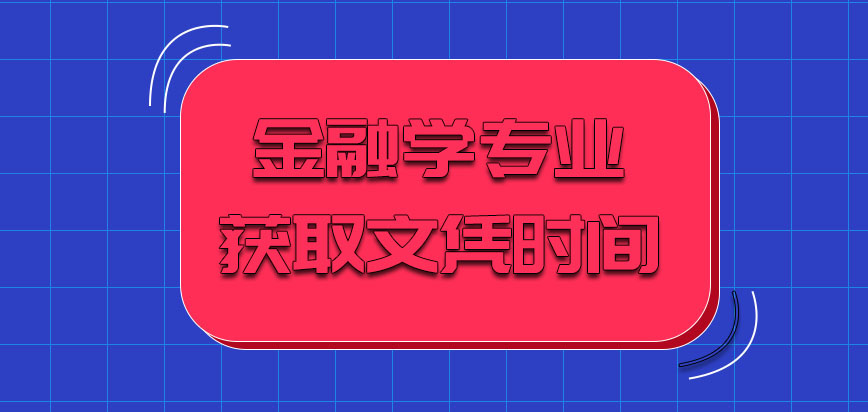 金融学专业
获取文凭时间